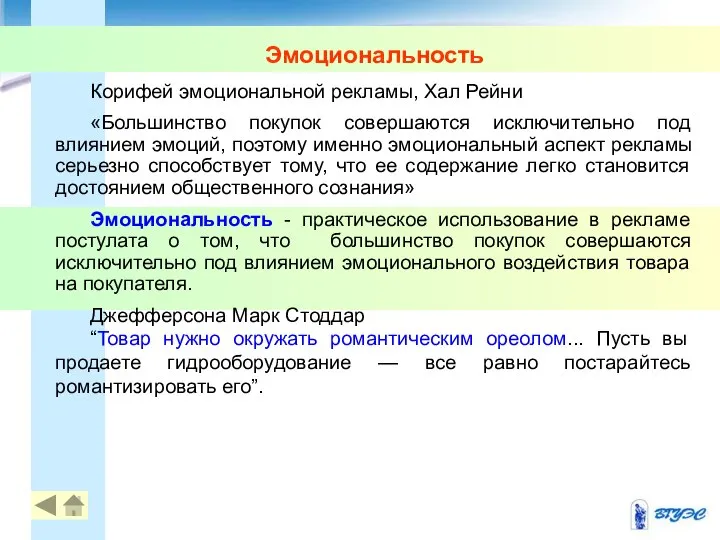 Эмоциональность

Корифей эмоциональной рекламы, Хал Рейни

«Большинство покупок совершаются исключительно под влиянием эмоций, поэтому именно эмоциональный аспект рекламы серьезно способствует тому, что ее содержание легко становится достоянием общественного сознания»

Эмоциональность - практическое использование в рекламе постулата о том, что большинство покупок совершаются исключительно под влиянием эмоционального воздействия товара на покупателя.

Джефферсона Марк Стоддар

“Товар нужно окружать романтическим ореолом... Пусть вы продаете гидрооборудование — все равно постарайтесь романтизировать его”.

ВГУЭС